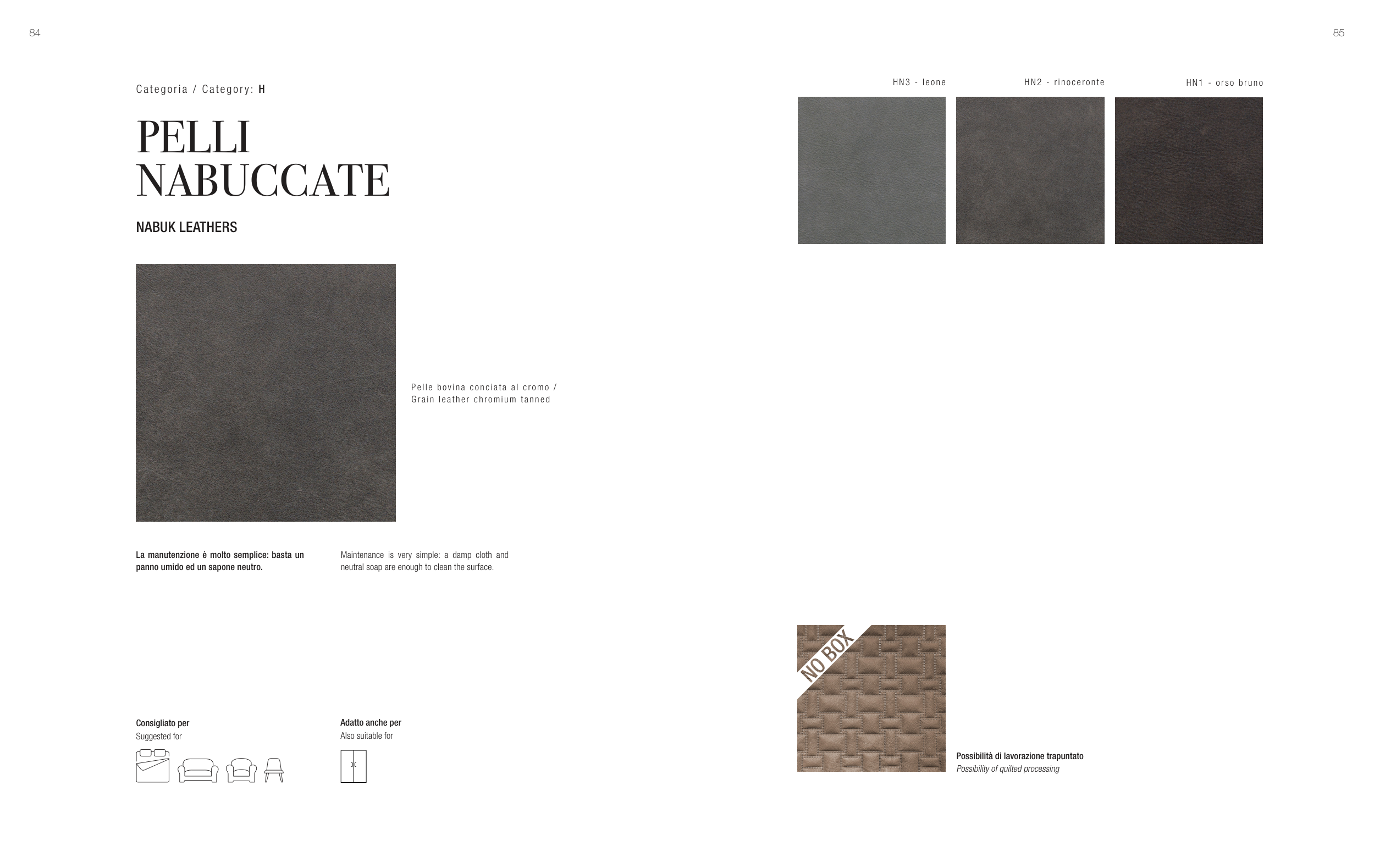 84

Categoria / Category: H

PELLI
NABUCCATE

NABUK LEATHERS

Pelle bovina conciata al cromo /
Grain leather chromium tanned

La manutenzione è molto semplice: basta un panno umido ed un sapone neutro.

Maintenance is very simple: a damp cloth and neutral soap are enough to clean the surface.

Consigliato per
Suggested for

Adatto anche per
Also suitable for

85

HN3 - leone

HN2 - rinoceronte

HN1 - orso bruno

NO BOX

Possibilità di lavorazione trapuntato
Possibility of quilted processing